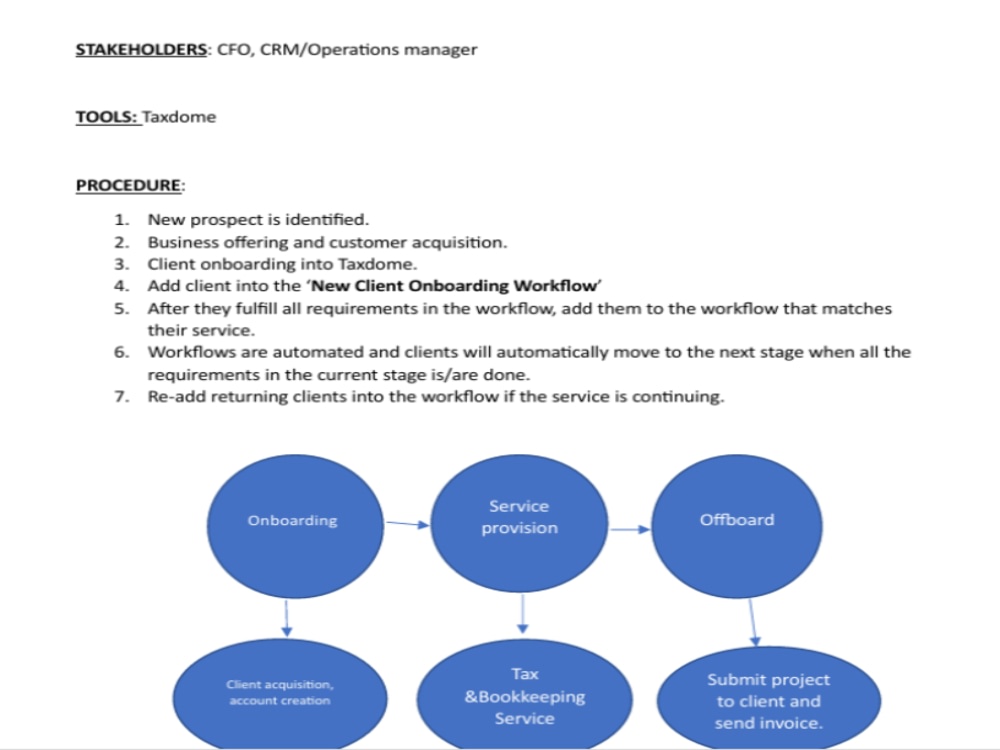 STAKEHOLDERS: CFO, CRM/Operations manager

TOOLS: Taxdome

PROCEDURE:

1. New prospect is identified.
2. Business offering and customer acquisition.
3. Client onboarding into Taxdome.
4. Add client into the 'New Client Onboarding Workflow'
5. After they fulfill all requirements in the workflow, add them to the workflow that matches their service.
6. Workflows are automated and clients will automatically move to the next stage when all the requirements in the current stage is/are done.
7. Re-add returning clients into the workflow if the service is continuing.

Onboarding

Service provision

Offboard

Client acquisition, account creation

Tax &Bookkeeping Service

Submit project to client and send invoice.